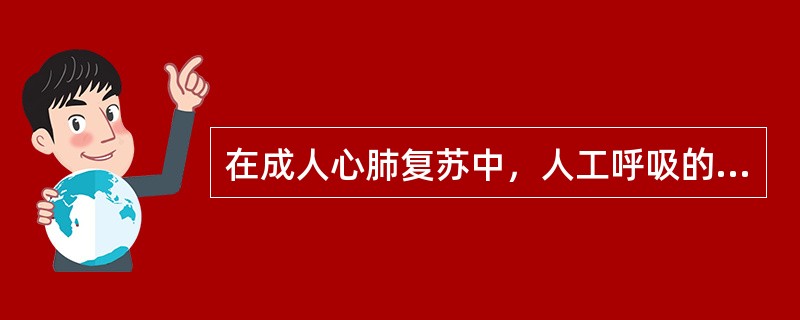 在成人心肺复苏中，人工呼吸的...